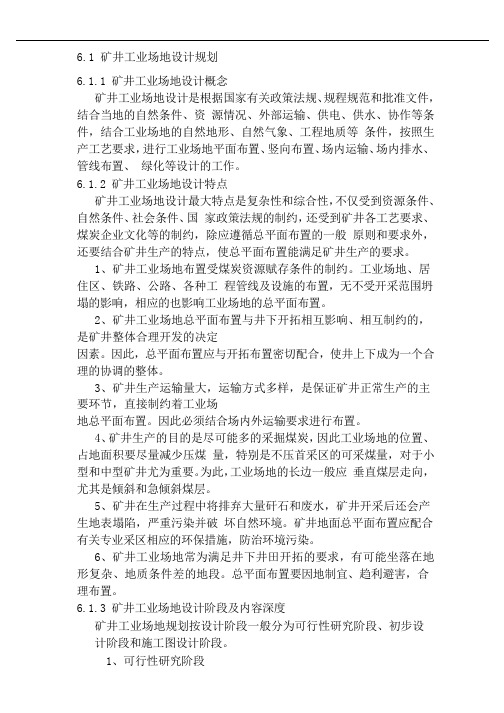 6.1 矿井工业场地设计规划

6.1.1 矿井工业场地设计概念

矿井工业场地设计是根据国家有关政策法规、规程规范和批准文件，结合当地的自然条件、资 源情况、外部运输、供电、供水、协作等条件，结合工业场地的自然地形、自然气象、工程地质等 条件，按照生产工艺要求，进行工业场地平面布置、竖向布置、场内运输、场内排水、管线布置、 绿化等设计的工作。

6.1.2 矿井工业场地设计特点

矿井工业场地设计最大特点是复杂性和综合性，不仅受到资源条件、自然条件、社会条件、国 家政策法规的制约，还受到矿井各工艺要求、煤炭企业文化等的制约，除应遵循总平面布置的一般 原则和要求外，还要结合矿井生产的特点，使总平面布置能满足矿井生产的要求。

1、矿井工业场地布置受煤炭资源赋存条件的制约。工业场地、居住区、铁路、公路、各种工 程管线及设施的布置，无不受开采范围坍塌的影响，相应的也影响工业场地的总平面布置。

2、矿井工业场地总平面布置与井下开拓相互影响、相互制约的，是矿井整体合理开发的决定

因素。因此，总平面布置应与开拓布置密切配合，使井上下成为一个合理的协调的整体。

3、矿井生产运输量大，运输方式多样，是保证矿井正常生产的主要环节，直接制约着工业场

地总平面布置。因此必须结合场内外运输要求进行布置。

4、矿井生产的目的是尽可能多的采掘煤炭，因此工业场地的位置、占地面积要尽量减少压煤 量，特别是不压首采区的可采煤量，对于小型和中型矿井尤为重要。为此，工业场地的长边一般应 垂直煤层走向，尤其是倾斜和急倾斜煤层。

5、矿井在生产过程中将排弃大量矸石和废水，矿井开采后还会产生地表塌陷，严重污染并破 坏自然环境。矿井地面总平面布置应配合有关专业采区相应的环保措施，防治环境污染。

6、矿井工业场地常为满足井下井田开拓的要求，有可能坐落在地形复杂、地质条件差的地段。总平面布置要因地制宜、趋利避害，合理布置。

6.1.3 矿井工业场地设计阶段及内容深度

矿井工业场地规划按设计阶段一般分为可行性研究阶段、初步设计阶段和施工图设计阶段。

1、可行性研究阶段